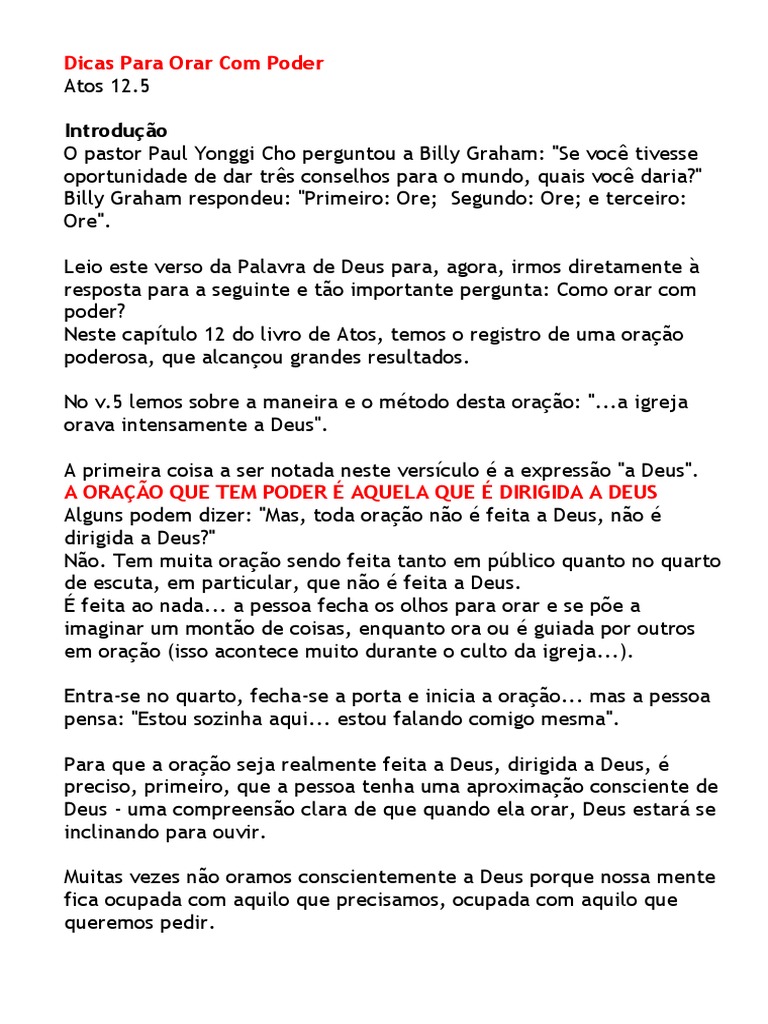 Dicas Para Orar Com Poder
Atos 12.5

Introdução
O pastor Paul Yonggi Cho perguntou a Billy Graham: "Se você tivesse oportunidade de dar três conselhos para o mundo, quais você daria?" Billy Graham respondeu: "Primeiro: Ore;  Segundo: Ore; e terceiro: Ore".

Leio este verso da Palavra de Deus para, agora, irmos diretamente à resposta para a seguinte e tão importante pergunta: Como orar com poder?
Neste capítulo 12 do livro de Atos, temos o registro de uma oração poderosa, que alcançou grandes resultados.

No v.5 lemos sobre a maneira e o método desta oração: "...a igreja orava intensamente a Deus".

A primeira coisa a ser notada neste versículo é a expressão "a Deus".
A ORAÇÃO QUE TEM PODER É AQUELA QUE É DIRIGIDA A DEUS
Alguns podem dizer: "Mas, toda oração não é feita a Deus, não é dirigida a Deus?"
Não. Tem muita oração sendo feita tanto em público quanto no quarto de escuta, em particular, que não é feita a Deus.
É feita ao nada... a pessoa fecha os olhos para orar e se põe a imaginar um montão de coisas, enquanto ora ou é guiada por outros em oração (isso acontece muito durante o culto da igreja...).

Entra-se no quarto, fecha-se a porta e inicia a oração... mas a pessoa pensa: "Estou sozinha aqui... estou falando comigo mesma".

Para que a oração seja realmente feita a Deus, dirigida a Deus, é preciso, primeiro, que a pessoa tenha uma aproximação consciente de Deus - uma compreensão clara de que quando ela orar, Deus estará se inclinando para ouvir.

Muitas vezes não oramos conscientemente a Deus porque nossa mente fica ocupada com aquilo que precisamos, ocupada com aquilo que queremos pedir.